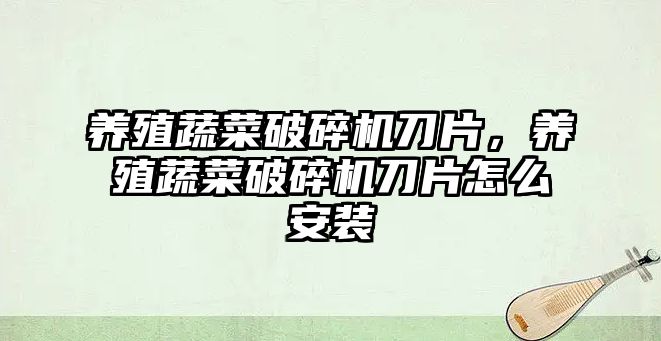 养殖蔬菜破碎机刀片，养殖蔬菜破碎机刀片怎么安装